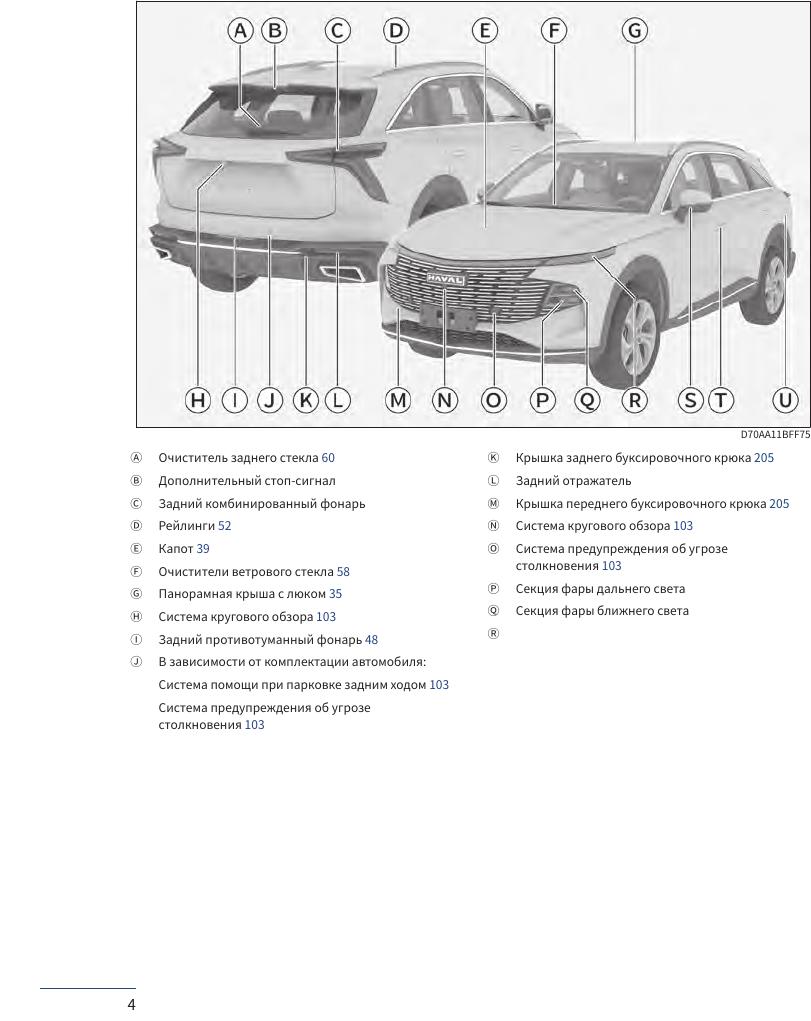 A B C D E F G

HAVAL

H I J K L M N O P Q R S T U

D70AA11BFF75

Ⓐ Очиститель заднего стекла 60

Ⓑ Дополнительный стоп-сигнал

Ⓒ Задний комбинированный фонарь

Ⓓ Рейлинги 52

Ⓔ Капот 39

Ⓕ Очистители ветрового стекла 58

Ⓖ Панорамная крыша с люком 35

Ⓗ Система кругового обзора 103

Ⓘ Задний противотуманный фонарь 48

Ⓙ В зависимости от комплектации автомобиля:

Система помощи при парковке задним ходом 103

Система предупреждения об угрозе столкновения 103

Ⓚ Крышка заднего буксировочного крюка 205

Ⓛ Задний отражатель

Ⓜ Крышка переднего буксировочного крюка 205

Ⓝ Система кругового обзора 103

Ⓞ Система предупреждения об угрозе столкновения 103

Ⓟ Секция фары дальнего света

Ⓠ Секция фары ближнего света

Ⓡ

4